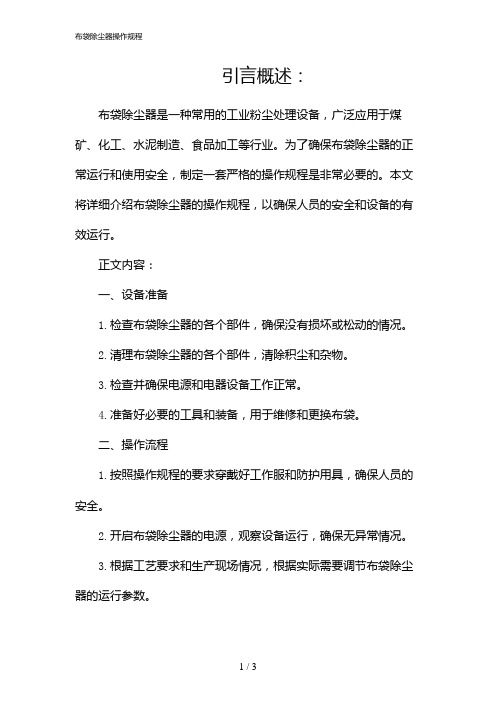 布袋除尘器操作规程

引言概述：

布袋除尘器是一种常用的工业粉尘处理设备，广泛应用于煤矿、化工、水泥制造、食品加工等行业。为了确保布袋除尘器的正常运行和使用安全，制定一套严格的操作规程是非常必要的。本文将详细介绍布袋除尘器的操作规程，以确保人员的安全和设备的有效运行。

正文内容：

一、设备准备

1. 检查布袋除尘器的各个部件，确保没有损坏或松动的情况。

2. 清理布袋除尘器的各个部件，清除积尘和杂物。

3. 检查并确保电源和电器设备工作正常。

4. 准备好必要的工具和装备，用于维修和更换布袋。

二、操作流程

1. 按照操作规程的要求穿戴好工作服和防护用具，确保人员的安全。

2. 开启布袋除尘器的电源，观察设备运行，确保无异常情况。

3. 根据工艺要求和生产现场情况，根据实际需要调节布袋除尘器的运行参数。

1 / 3